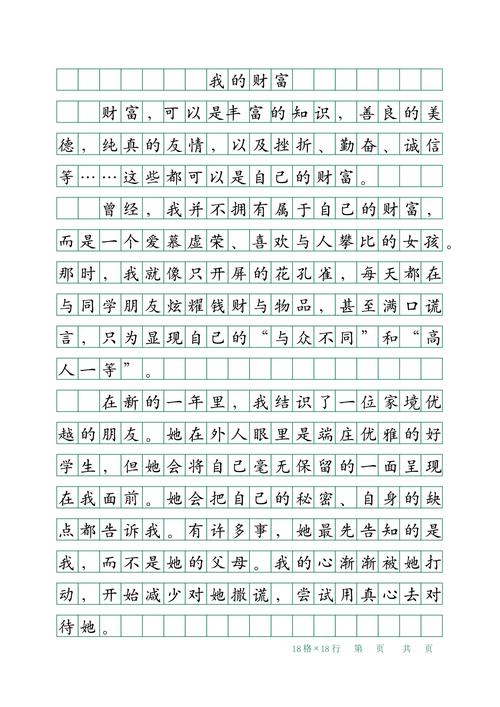 我的财富

财富，可以是丰富的知识，善良的美德，纯真的友情，以及挫折、勤奋、诚信等……这些都可以是自己的财富。

曾经，我并不拥有属于自己的财富，而是一个爱慕虚荣、喜欢与人攀比的女孩。那时，我就像只开屏的花孔雀，每天都在与同学朋友炫耀钱财与物品，甚至满口谎言，只为显现自己的“与众不同”和“高人一等”。

在新的一年里，我结识了一位家境优越的朋友。她在外人眼里是端庄优雅的好学生，但她会将自己毫无保留的一面呈现在我面前。她会把自己的秘密、自身的缺点都告诉我。有许多事，她最先告知的是我，而不是她的父母。我的心渐渐被她打动，开始减少对她撒谎，尝试用真心去对待她。

18格×18行　第　页　共　页